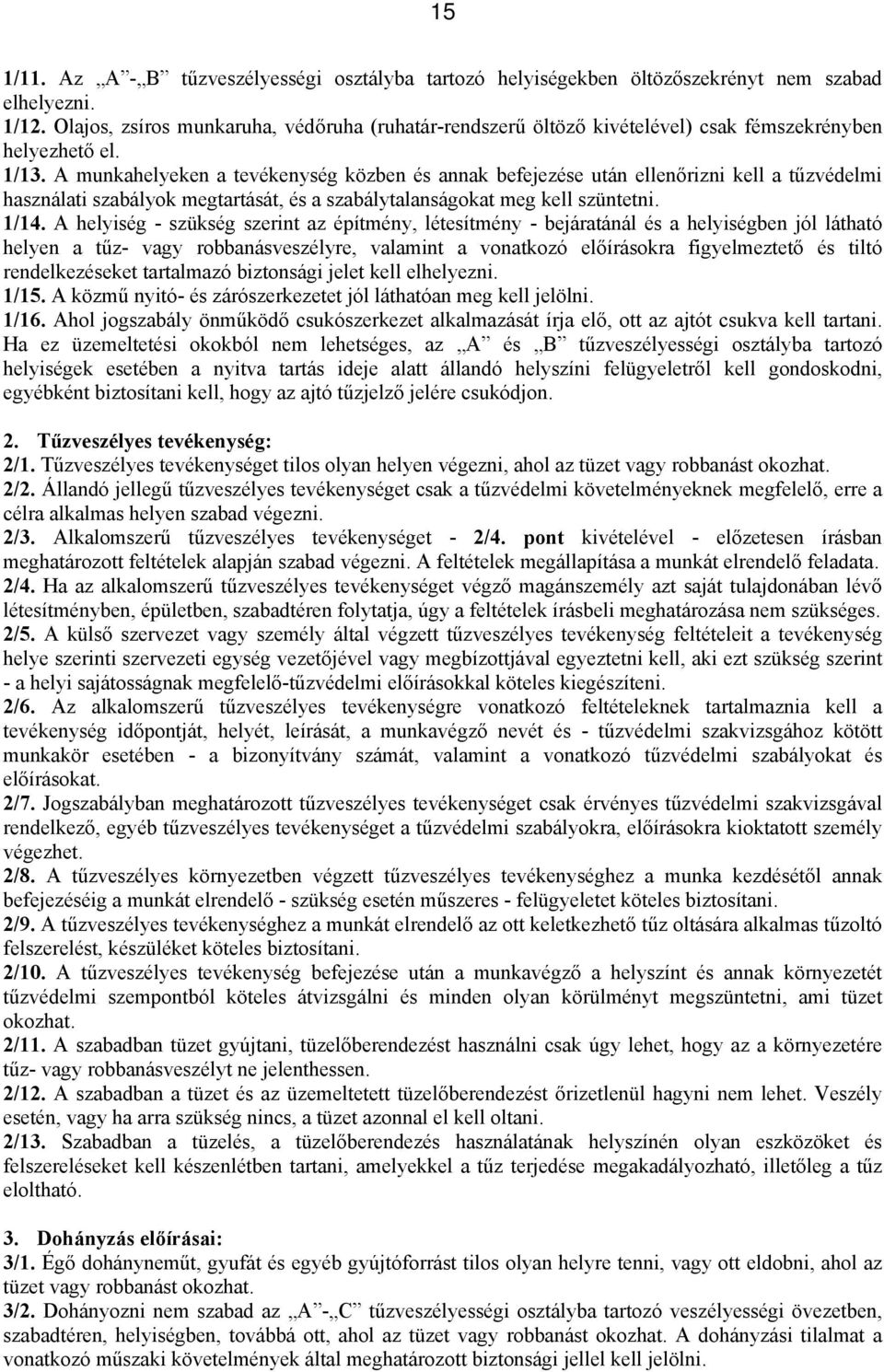 15

1/11. Az „A”-„B” tűzveszélyességi osztályba tartozó helyiségekben öltözőszekrényt nem szabad elhelyezni.
1/12. Olajos, zsíros munkaruha, védőruha (ruhatár-rendszerű öltöző kivételével) csak fémszekrényben helyezhető el.
1/13. A munkahelyeken a tevékenység közben és annak befejezése után ellenőrizni kell a tűzvédelmi használati szabályok megtartását, és a szabálytalanságokat meg kell szüntetni.
1/14. A helyiség - szükség szerint az építmény, létesítmény - bejáratánál és a helyiségben jól látható helyen a tűz- vagy robbanásveszélyre, valamint a vonatkozó előírásokra figyelmeztető és tiltó rendelkezéseket tartalmazó biztonsági jelet kell elhelyezni.
1/15. A közmű nyitó- és zárószerkezetet jól láthatóan meg kell jelölni.
1/16. Ahol jogszabály önműködő csukószerkezet alkalmazását írja elő, ott az ajtót csukva kell tartani. Ha ez üzemeltetési okokból nem lehetséges, az „A” és „B” tűzveszélyességi osztályba tartozó helyiségek esetében a nyitva tartás ideje alatt állandó helyszíni felügyeletről kell gondoskodni, egyébként biztosítani kell, hogy az ajtó tűzjelző jelére csukódjon.

2. Tűzveszélyes tevékenység:
2/1. Tűzveszélyes tevékenységet tilos olyan helyen végezni, ahol az tüzet vagy robbanást okozhat.
2/2. Állandó jellegű tűzveszélyes tevékenységet csak a tűzvédelmi követelményeknek megfelelő, erre a célra alkalmas helyen szabad végezni.
2/3. Alkalomszerű tűzveszélyes tevékenységet - 2/4. pont kivételével - előzetesen írásban meghatározott feltételek alapján szabad végezni. A feltételek megállapítása a munkát elrendelő feladata.
2/4. Ha az alkalomszerű tűzveszélyes tevékenységet végző magánszemély azt saját tulajdonában lévő létesítményben, épületben, szabadtéren folytatja, úgy a feltételek írásbeli meghatározása nem szükséges.
2/5. A külső szervezet vagy személy által végzett tűzveszélyes tevékenység feltételeit a tevékenység helye szerinti szervezeti egység vezetőjével vagy megbízottjával egyeztetni kell, aki ezt szükség szerint - a helyi sajátosságnak megfelelő-tűzvédelmi előírásokkal köteles kiegészíteni.
2/6. Az alkalomszerű tűzveszélyes tevékenységre vonatkozó feltételeknek tartalmaznia kell a tevékenység időpontját, helyét, leírását, a munkavégző nevét és - tűzvédelmi szakvizsgához kötött munkakör esetében - a bizonyítvány számát, valamint a vonatkozó tűzvédelmi szabályokat és előírásokat.
2/7. Jogszabályban meghatározott tűzveszélyes tevékenységet csak érvényes tűzvédelmi szakvizsgával rendelkező, egyéb tűzveszélyes tevékenységet a tűzvédelmi szabályokra, előírásokra kioktatott személy végezhet.
2/8. A tűzveszélyes környezetben végzett tűzveszélyes tevékenységhez a munka kezdésétől annak befejezéséig a munkát elrendelő - szükség esetén műszeres - felügyeletet köteles biztosítani.
2/9. A tűzveszélyes tevékenységhez a munkát elrendelő az ott keletkezhető tűz oltására alkalmas tűzoltó felszerelést, készüléket köteles biztosítani.
2/10. A tűzveszélyes tevékenység befejezése után a munkavégző a helyszínt és annak környezetét tűzvédelmi szempontból köteles átvizsgálni és minden olyan körülményt megszüntetni, ami tüzet okozhat.
2/11. A szabadban tüzet gyújtani, tüzelőberendezést használni csak úgy lehet, hogy az a környezetére tűz- vagy robbanásveszélyt ne jelenthessen.
2/12. A szabadban a tüzet és az üzemeltetett tüzelőberendezést őrizetlenül hagyni nem lehet. Veszély esetén, vagy ha arra szükség nincs, a tüzet azonnal el kell oltani.
2/13. Szabadban a tüzelés, a tüzelőberendezés használatának helyszínén olyan eszközöket és felszereléseket kell készenlétben tartani, amelyekkel a tűz terjedése megakadályozható, illetőleg a tűz eloltható.

3. Dohányzás előírásai:
3/1. Égő dohányneműt, gyufát és egyéb gyújtóforrást tilos olyan helyre tenni, vagy ott eldobni, ahol az tüzet vagy robbanást okozhat.
3/2. Dohányozni nem szabad az „A”-„C” tűzveszélyességi osztályba tartozó veszélyességi övezetben, szabadtéren, helyiségben, továbbá ott, ahol az tüzet vagy robbanást okozhat. A dohányzási tilalmat a vonatkozó műszaki követelmények által meghatározott biztonsági jellel kell jelölni.